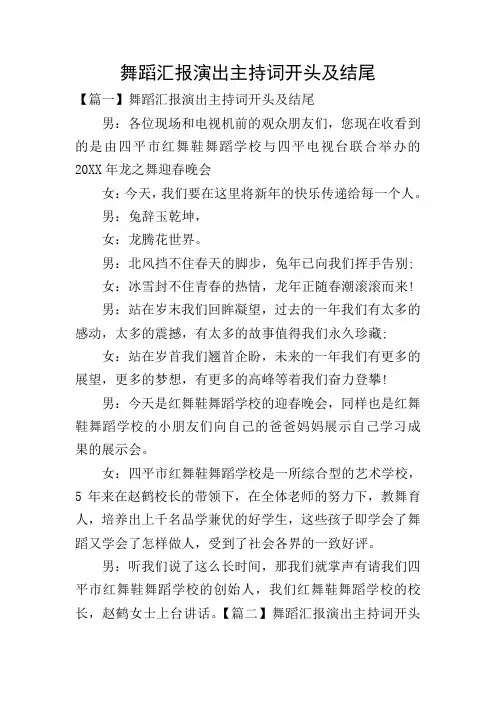 舞蹈汇报演出主持词开头及结尾

【篇一】舞蹈汇报演出主持词开头及结尾

男：各位现场和电视机前的观众朋友们，您现在收看到的是由四平市红舞鞋舞蹈学校与四平电视台联合举办的20XX年龙之舞迎春晚会

女：今天，我们要在这里将新年的快乐传递给每一个人。

男：兔辞玉乾坤，

女：龙腾花世界。

男：北风挡不住春天的脚步，兔年已向我们挥手告别；

女：冰雪封不住青春的热情，龙年正随春潮滚滚而来！

男：站在岁末我们回眸凝望，过去的一年我们有太多的感动，太多的震撼，有太多的故事值得我们永久珍藏；

女：站在岁首我们翘首企盼，未来的一年我们有更多的展望，更多的梦想，有更多的高峰等着我们奋力登攀！

男：今天是红舞鞋舞蹈学校的迎春晚会，同样也是红舞鞋舞蹈学校的小朋友们向自己的爸爸妈妈展示自己学习成果的展示会。

女：四平市红舞鞋舞蹈学校是一所综合型的艺术学校，5年来在赵鹤校长的带领下，在全体老师的努力下，教舞育人，培养出上千名品学兼优的好学生，这些孩子即学会了舞蹈又学会了怎样做人，受到了社会各界的一致好评。

男：听我们说了这么长时间，那我们就掌声有请我们四平市红舞鞋舞蹈学校的创始人，我们红舞鞋舞蹈学校的校长，赵鹤女士上台讲话。【篇二】舞蹈汇报演出主持词开头